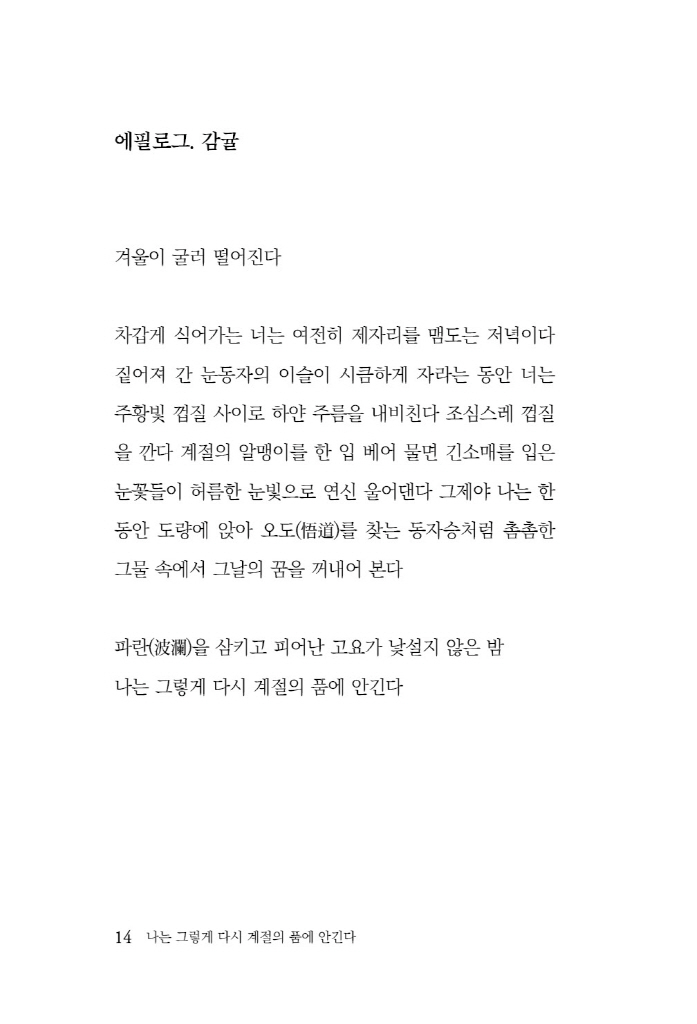 에필로그. 감귤

겨울이 굴러 떨어진다

차갑게 식어가는 너는 여전히 제자리를 맴도는 저녁이다 짙어져 간 눈동자의 이슬이 시큼하게 자라는 동안 너는 주황빛 껍질 사이로 하얀 주름을 내비친다 조심스레 껍질을 깐다 계절의 알맹이를 한 입 베어 물면 긴소매를 입은 눈꽃들이 허름한 눈빛으로 연신 울어댄다 그제야 나는 한동안 도량에 앉아 오도(悟道)를 찾는 동자승처럼 촘촘한 그물 속에서 그날의 꿈을 꺼내어 본다

파란(波瀾)을 삼키고 피어난 고요가 낯설지 않은 밤
나는 그렇게 다시 계절의 품에 안긴다

14 나는 그렇게 다시 계절의 품에 안긴다